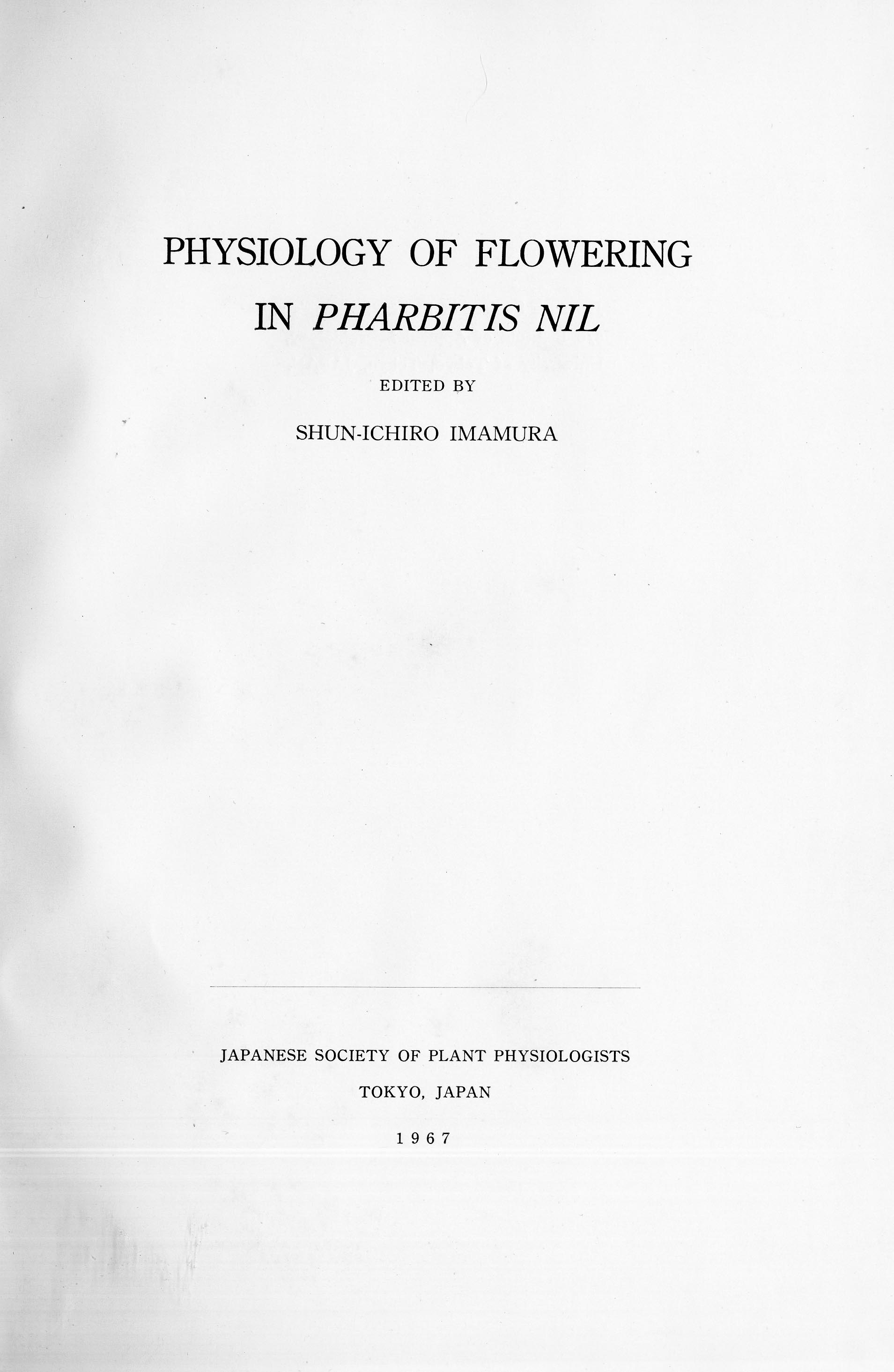 PHYSIOLOGY OF FLOWERING IN PHARBITIS NIL

EDITED BY

SHUN-ICHIRO IMAMURA

JAPANESE SOCIETY OF PLANT PHYSIOLOGISTS

TOKYO, JAPAN

1967